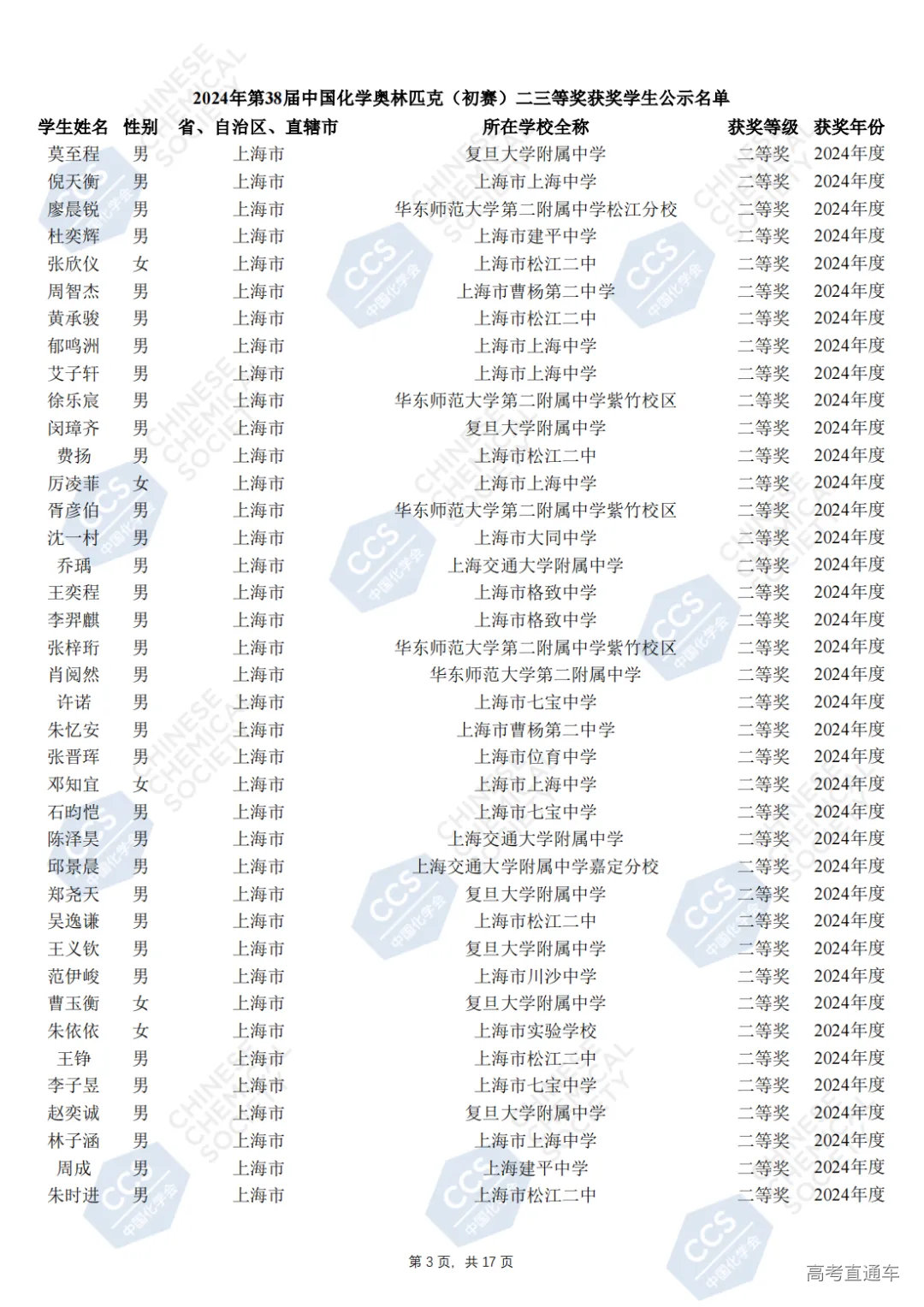 2024年第38届中国化学奥林匹克（初赛）二三等奖获奖学生公示名单

| 学生姓名 | 性别 | 省、自治区、直辖市 | 所在学校全称 | 获奖等级 | 获奖年份 |
|---|---|---|---|---|---|
| 莫至程 | 男 | 上海市 | 复旦大学附属中学 | 二等奖 | 2024年度 |
| 倪天衡 | 男 | 上海市 | 上海市上海中学 | 二等奖 | 2024年度 |
| 廖晨锐 | 男 | 上海市 | 华东师范大学第二附属中学松江分校 | 二等奖 | 2024年度 |
| 杜奕辉 | 男 | 上海市 | 上海市建平中学 | 二等奖 | 2024年度 |
| 张欣仪 | 女 | 上海市 | 上海市松江二中 | 二等奖 | 2024年度 |
| 周智杰 | 男 | 上海市 | 上海市曹杨第二中学 | 二等奖 | 2024年度 |
| 黄承骏 | 男 | 上海市 | 上海市松江二中 | 二等奖 | 2024年度 |
| 郁鸣洲 | 男 | 上海市 | 上海市上海中学 | 二等奖 | 2024年度 |
| 艾子轩 | 男 | 上海市 | 上海市上海中学 | 二等奖 | 2024年度 |
| 徐乐宸 | 男 | 上海市 | 华东师范大学第二附属中学紫竹校区 | 二等奖 | 2024年度 |
| 闵璋齐 | 男 | 上海市 | 复旦大学附属中学 | 二等奖 | 2024年度 |
| 费扬 | 男 | 上海市 | 上海市松江二中 | 二等奖 | 2024年度 |
| 厉凌菲 | 女 | 上海市 | 上海市上海中学 | 二等奖 | 2024年度 |
| 胥彦伯 | 男 | 上海市 | 华东师范大学第二附属中学紫竹校区 | 二等奖 | 2024年度 |
| 沈一村 | 男 | 上海市 | 上海市大同中学 | 二等奖 | 2024年度 |
| 乔瑀 | 男 | 上海市 | 上海交通大学附属中学 | 二等奖 | 2024年度 |
| 王奕程 | 男 | 上海市 | 上海市格致中学 | 二等奖 | 2024年度 |
| 李羿麒 | 男 | 上海市 | 上海市格致中学 | 二等奖 | 2024年度 |
| 张梓珩 | 男 | 上海市 | 华东师范大学第二附属中学紫竹校区 | 二等奖 | 2024年度 |
| 肖阅然 | 男 | 上海市 | 华东师范大学第二附属中学 | 二等奖 | 2024年度 |
| 许诺 | 男 | 上海市 | 上海市七宝中学 | 二等奖 | 2024年度 |
| 朱忆安 | 男 | 上海市 | 上海市曹杨第二中学 | 二等奖 | 2024年度 |
| 张晋珲 | 男 | 上海市 | 上海市位育中学 | 二等奖 | 2024年度 |
| 邓知宜 | 女 | 上海市 | 上海市上海中学 | 二等奖 | 2024年度 |
| 石昀恺 | 男 | 上海市 | 上海市七宝中学 | 二等奖 | 2024年度 |
| 陈泽昊 | 男 | 上海市 | 上海交通大学附属中学 | 二等奖 | 2024年度 |
| 邱景晨 | 男 | 上海市 | 上海交通大学附属中学嘉定分校 | 二等奖 | 2024年度 |
| 郑尧天 | 男 | 上海市 | 复旦大学附属中学 | 二等奖 | 2024年度 |
| 吴逸谦 | 男 | 上海市 | 上海市松江二中 | 二等奖 | 2024年度 |
| 王义钦 | 男 | 上海市 | 复旦大学附属中学 | 二等奖 | 2024年度 |
| 范伊峻 | 男 | 上海市 | 上海市川沙中学 | 二等奖 | 2024年度 |
| 曹玉衡 | 女 | 上海市 | 复旦大学附属中学 | 二等奖 | 2024年度 |
| 朱依依 | 女 | 上海市 | 上海市实验学校 | 二等奖 | 2024年度 |
| 王铮 | 男 | 上海市 | 上海市松江二中 | 二等奖 | 2024年度 |
| 李子昱 | 男 | 上海市 | 上海市七宝中学 | 二等奖 | 2024年度 |
| 赵奕诚 | 男 | 上海市 | 复旦大学附属中学 | 二等奖 | 2024年度 |
| 林子涵 | 男 | 上海市 | 上海市上海中学 | 二等奖 | 2024年度 |
| 周成 | 男 | 上海市 | 上海建平中学 | 二等奖 | 2024年度 |
| 朱时进 | 男 | 上海市 | 上海市松江二中 | 二等奖 | 2024年度 |

第 3 页，共 17 页

高考直通车